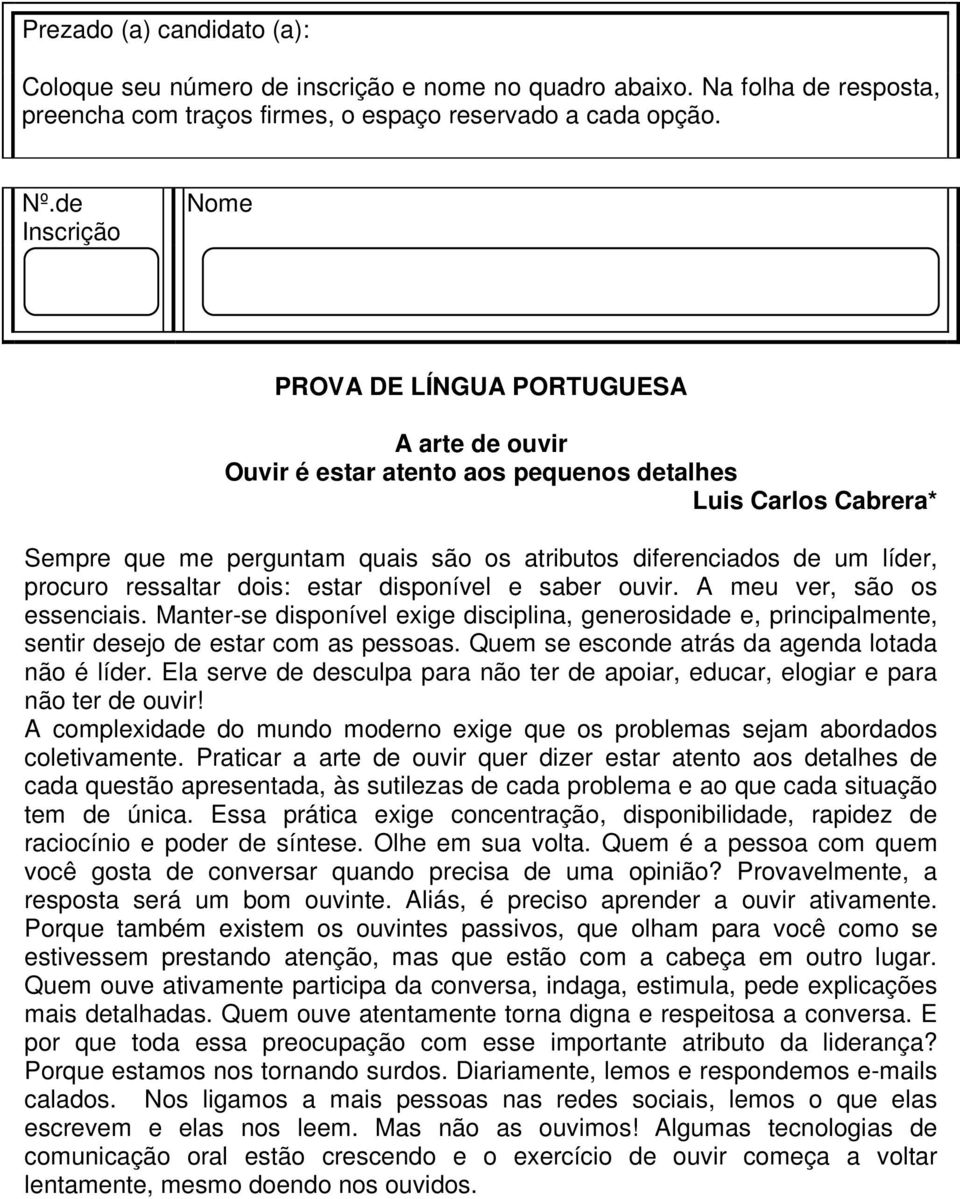 Prezado (a) candidato (a):

Coloque seu número de inscrição e nome no quadro abaixo. Na folha de resposta, preencha com traços firmes, o espaço reservado a cada opção.

Nº.de Inscrição

Nome

PROVA DE LÍNGUA PORTUGUESA

A arte de ouvir
Ouvir é estar atento aos pequenos detalhes
Luis Carlos Cabrera*

Sempre que me perguntam quais são os atributos diferenciados de um líder, procuro ressaltar dois: estar disponível e saber ouvir. A meu ver, são os essenciais. Manter-se disponível exige disciplina, generosidade e, principalmente, sentir desejo de estar com as pessoas. Quem se esconde atrás da agenda lotada não é líder. Ela serve de desculpa para não ter de apoiar, educar, elogiar e para não ter de ouvir!
A complexidade do mundo moderno exige que os problemas sejam abordados coletivamente. Praticar a arte de ouvir quer dizer estar atento aos detalhes de cada questão apresentada, às sutilezas de cada problema e ao que cada situação tem de única. Essa prática exige concentração, disponibilidade, rapidez de raciocínio e poder de síntese. Olhe em sua volta. Quem é a pessoa com quem você gosta de conversar quando precisa de uma opinião? Provavelmente, a resposta será um bom ouvinte. Aliás, é preciso aprender a ouvir ativamente. Porque também existem os ouvintes passivos, que olham para você como se estivessem prestando atenção, mas que estão com a cabeça em outro lugar. Quem ouve ativamente participa da conversa, indaga, estimula, pede explicações mais detalhadas. Quem ouve atentamente torna digna e respeitosa a conversa. E por que toda essa preocupação com esse importante atributo da liderança? Porque estamos nos tornando surdos. Diariamente, lemos e respondemos e-mails calados. Nos ligamos a mais pessoas nas redes sociais, lemos o que elas escrevem e elas nos leem. Mas não as ouvimos! Algumas tecnologias de comunicação oral estão crescendo e o exercício de ouvir começa a voltar lentamente, mesmo doendo nos ouvidos.